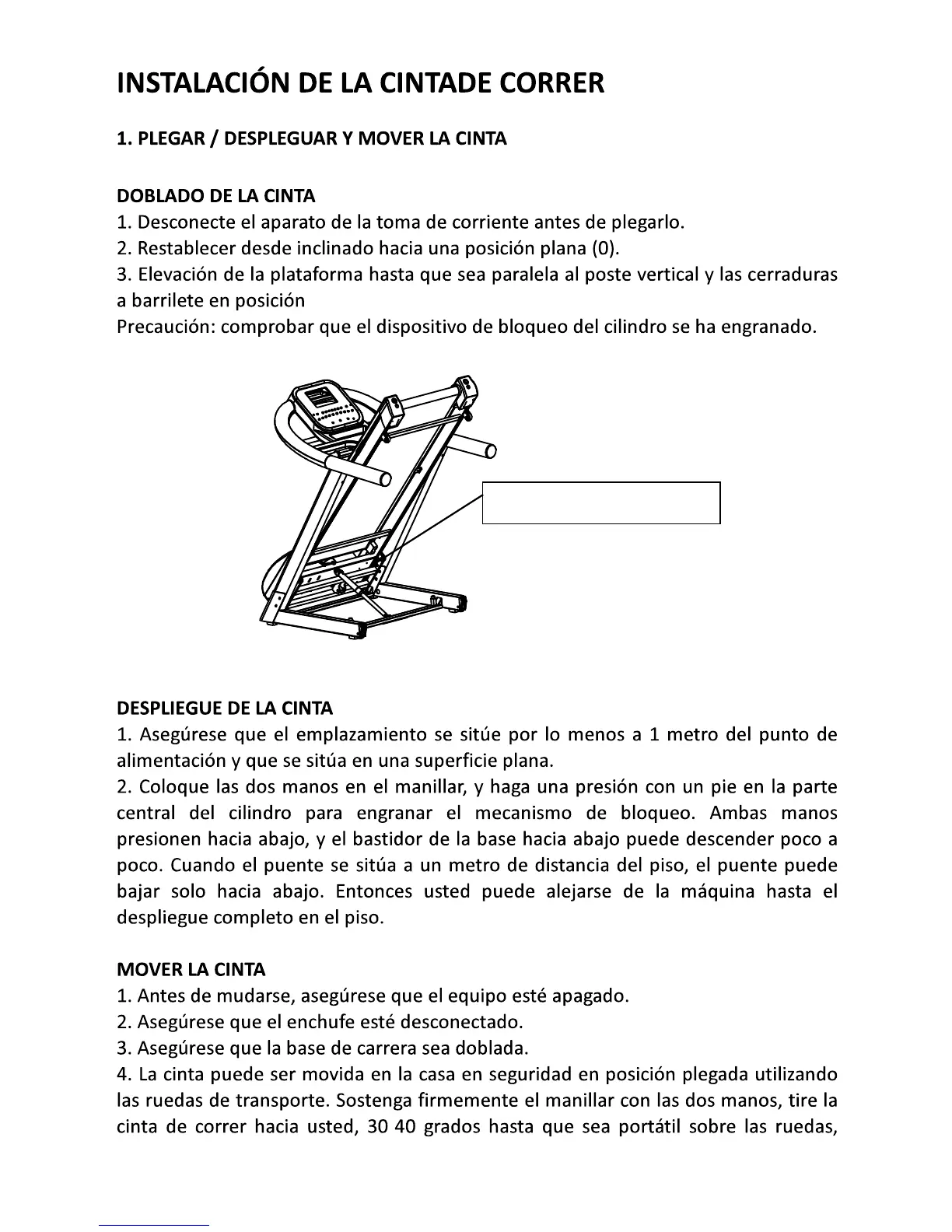 INSTALACIÓN DE LA CINTADE CORRER

1. PLEGAR / DESPLEGUAR Y MOVER LA CINTA

DOBLADO DE LA CINTA
1. Desconecte el aparato de la toma de corriente antes de plegarlo.
2. Restablecer desde inclinado hacia una posición plana (0).
3. Elevación de la plataforma hasta que sea paralela al poste vertical y las cerraduras a barrilete en posición
Precaución: comprobar que el dispositivo de bloqueo del cilindro se ha engranado.

DESPLIEGUE DE LA CINTA
1. Asegúrese que el emplazamiento se sitúe por lo menos a 1 metro del punto de alimentación y que se sitúa en una superficie plana.
2. Coloque las dos manos en el manillar, y haga una presión con un pie en la parte central del cilindro para engranar el mecanismo de bloqueo. Ambas manos presionen hacia abajo, y el bastidor de la base hacia abajo puede descender poco a poco. Cuando el puente se sitúa a un metro de distancia del piso, el puente puede bajar solo hacia abajo. Entonces usted puede alejarse de la máquina hasta el despliegue completo en el piso.

MOVER LA CINTA
1. Antes de mudarse, asegúrese que el equipo esté apagado.
2. Asegúrese que el enchufe esté desconectado.
3. Asegúrese que la base de carrera sea doblada.
4. La cinta puede ser movida en la casa en seguridad en posición plegada utilizando las ruedas de transporte. Sostenga firmemente el manillar con las dos manos, tire la cinta de correr hacia usted, 30 40 grados hasta que sea portátil sobre las ruedas,